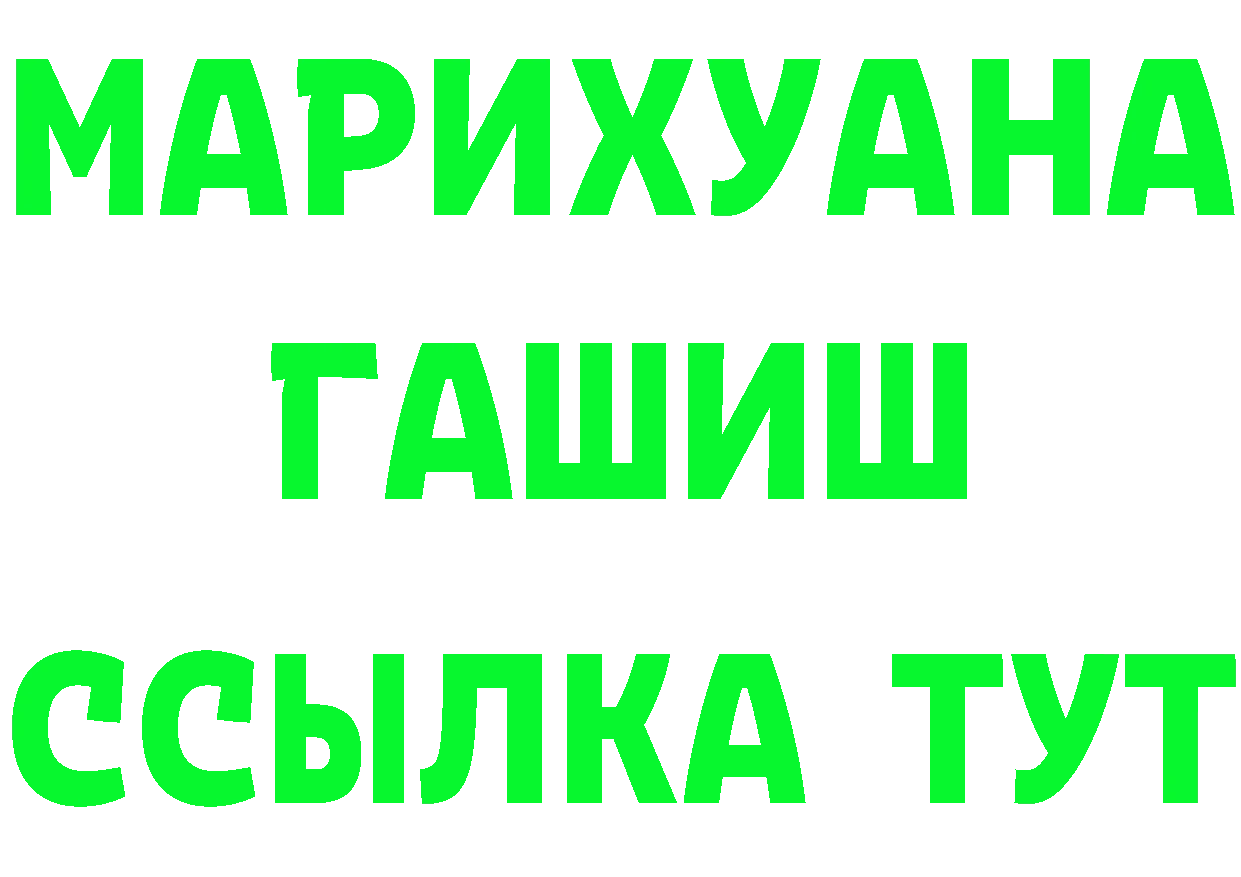 МАРИХУАНА
ГАШИШ
ССЫЛКА ТУТ